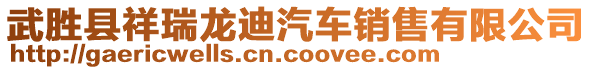 武胜县祥瑞龙迪汽车销售有限公司
http://gaericwells.cn.coovee.com